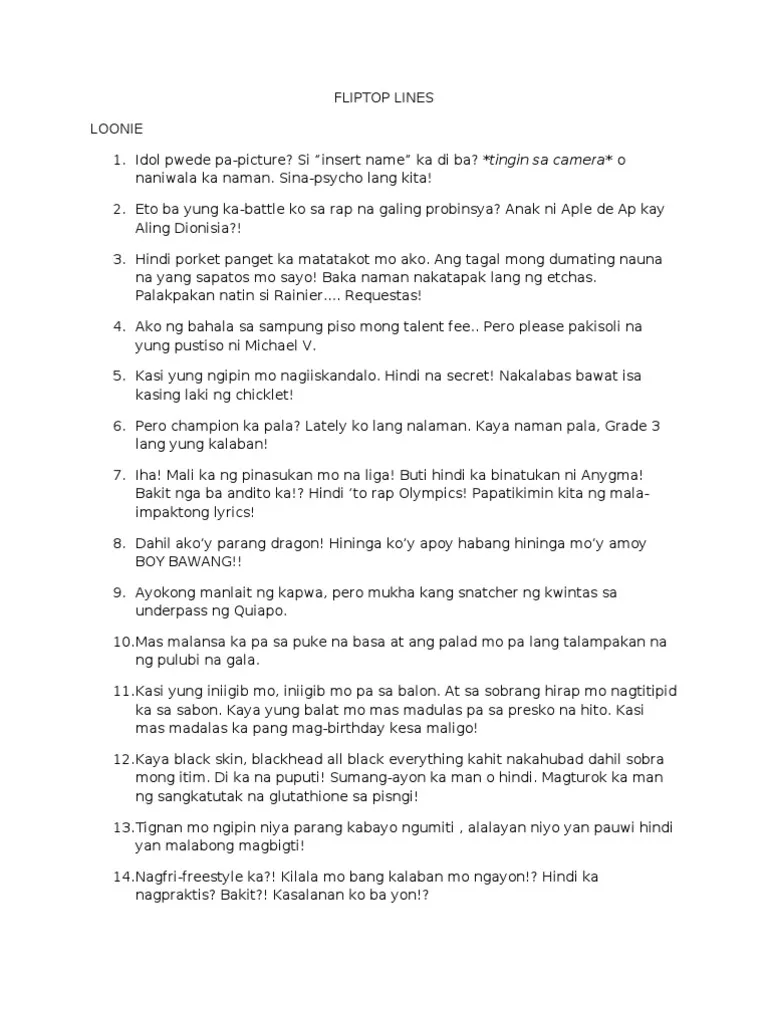 FLIPTOP LINES

LOONIE

1. Idol pwede pa-picture? Si "insert name" ka di ba? *tingin sa camera* o naniwala ka naman. Sina-psycho lang kita!

2. Eto ba yung ka-battle ko sa rap na galing probinsya? Anak ni Aple de Ap kay Aling Dionisia?!

3. Hindi porket panget ka matatakot mo ako. Ang tagal mong dumating nauna na yang sapatos mo sayo! Baka naman nakatapak lang ng etchas. Palakpakan natin si Rainier.... Requestas!

4. Ako ng bahala sa sampung piso mong talent fee.. Pero please pakisoli na yung pustiso ni Michael V.

5. Kasi yung ngipin mo nagiiskandalo. Hindi na secret! Nakalabas bawat isa kasing laki ng chicklet!

6. Pero champion ka pala? Lately ko lang nalaman. Kaya naman pala, Grade 3 lang yung kalaban!

7. Iha! Mali ka ng pinasukan mo na liga! Buti hindi ka binatukan ni Anygma! Bakit nga ba andito ka!? Hindi 'to rap Olympics! Papatikimin kita ng mala-impaktong lyrics!

8. Dahil ako'y parang dragon! Hininga ko'y apoy habang hininga mo'y amoy BOY BAWANG!!

9. Ayokong manlait ng kapwa, pero mukha kang snatcher ng kwintas sa underpass ng Quiapo.

10. Mas malansa ka pa sa puke na basa at ang palad mo pa lang talampakan na ng pulubi na gala.

11. Kasi yung iniigib mo, iniigib mo pa sa balon. At sa sobrang hirap mo nagtitipid ka sa sabon. Kaya yung balat mo mas madulas pa sa presko na hito. Kasi mas madalas ka pang mag-birthday kesa maligo!

12. Kaya black skin, blackhead all black everything kahit nakahubad dahil sobra mong itim. Di ka na puputi! Sumang-ayon ka man o hindi. Magturok ka man ng sangkatutak na glutathione sa pisngi!

13. Tignan mo ngipin niya parang kabayo ngumiti , alalayan niyo yan pauwi hindi yan malabong magbigti!

14. Nagfri-freestyle ka?! Kilala mo bang kalaban mo ngayon!? Hindi ka nagpraktis? Bakit?! Kasalanan ko ba yon!?